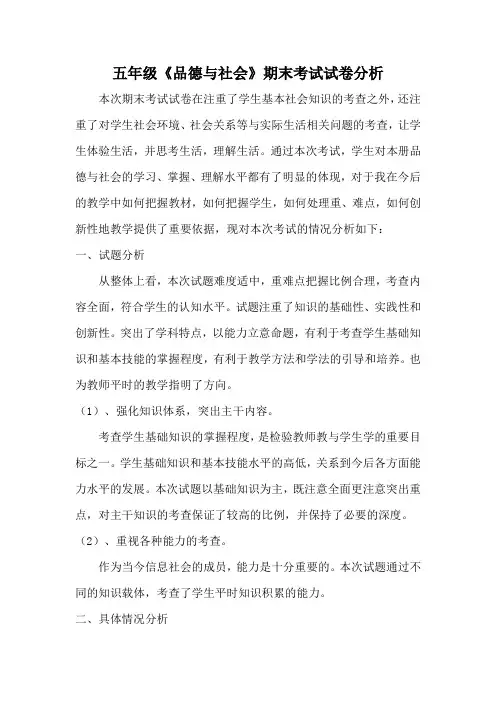 五年级《品德与社会》期末考试试卷分析

本次期末考试试卷在注重了学生基本社会知识的考查之外，还注重了对学生社会环境、社会关系等与实际生活相关问题的考查，让学生体验生活，并思考生活，理解生活。通过本次考试，学生对本册品德与社会的学习、掌握、理解水平都有了明显的体现，对于我在今后的教学中如何把握教材，如何把握学生，如何处理重、难点，如何创新性地教学提供了重要依据，现对本次考试的情况分析如下：

一、试题分析

从整体上看，本次试题难度适中，重难点把握比例合理，考查内容全面，符合学生的认知水平。试题注重了知识的基础性、实践性和创新性。突出了学科特点，以能力立意命题，有利于考查学生基础知识和基本技能的掌握程度，有利于教学方法和学法的引导和培养。也为教师平时的教学指明了方向。

（1）、强化知识体系，突出主干内容。

考查学生基础知识的掌握程度，是检验教师教与学生学的重要目标之一。学生基础知识和基本技能水平的高低，关系到今后各方面能力水平的发展。本次试题以基础知识为主，既注意全面更注意突出重点，对主干知识的考查保证了较高的比例，并保持了必要的深度。

（2）、重视各种能力的考查。

作为当今信息社会的成员，能力是十分重要的。本次试题通过不同的知识载体，考查了学生平时知识积累的能力。

二、具体情况分析